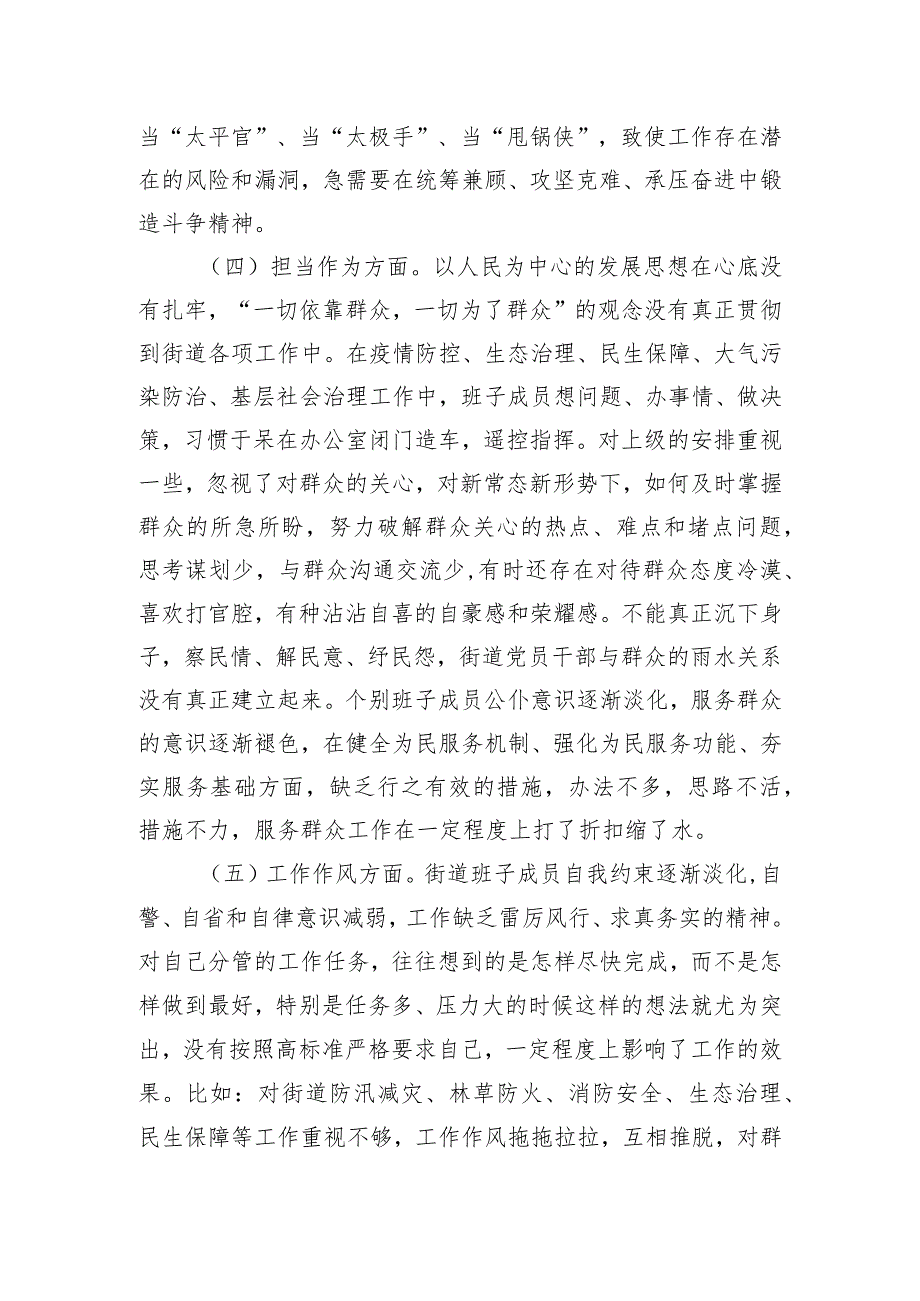 当“太平官”、当“太极手”、当“甩锅侠”，致使工作存在潜在的风险和漏洞，急需要在统筹兼顾、攻坚克难、承压奋进中锻造斗争精神。

（四）担当作为方面。以人民为中心的发展思想在心底没有扎牢，“一切依靠群众，一切为了群众”的观念没有真正贯彻到街道各项工作中。在疫情防控、生态治理、民生保障、大气污染防治、基层社会治理工作中，班子成员想问题、办事情、做决策，习惯于呆在办公室闭门造车，遥控指挥。对上级的安排重视一些，忽视了对群众的关心，对新常态新形势下，如何及时掌握群众的所急所盼，努力破解群众关心的热点、难点和堵点问题，思考谋划少，与群众沟通交流少，有时还存在对待群众态度冷漠、喜欢打官腔，有种沾沾自喜的自豪感和荣耀感。不能真正沉下身子，察民情、解民意、纾民怨，街道党员干部与群众的雨水关系没有真正建立起来。个别班子成员公仆意识逐渐淡化，服务群众的意识逐渐褪色，在健全为民服务机制、强化为民服务功能、夯实服务基础方面，缺乏行之有效的措施，办法不多，思路不活，措施不力，服务群众工作在一定程度上打了折扣缩了水。

（五）工作作风方面。街道班子成员自我约束逐渐淡化，自警、自省和自律意识减弱，工作缺乏雷厉风行、求真务实的精神。对自己分管的工作任务，往往想到的是怎样尽快完成，而不是怎样做到最好，特别是任务多、压力大的时候这样的想法就尤为突出，没有按照高标准严格要求自己，一定程度上影响了工作的效果。比如：对街道防汛减灾、林草防火、消防安全、生态治理、民生保障等工作重视不够，工作作风拖拖拉拉，互相推脱，对群